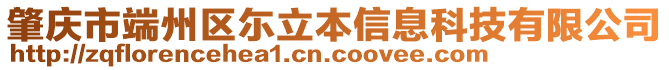 肇庆市端州区尔立本信息科技有限公司
http://zqflorencehea1.cn.coovee.com